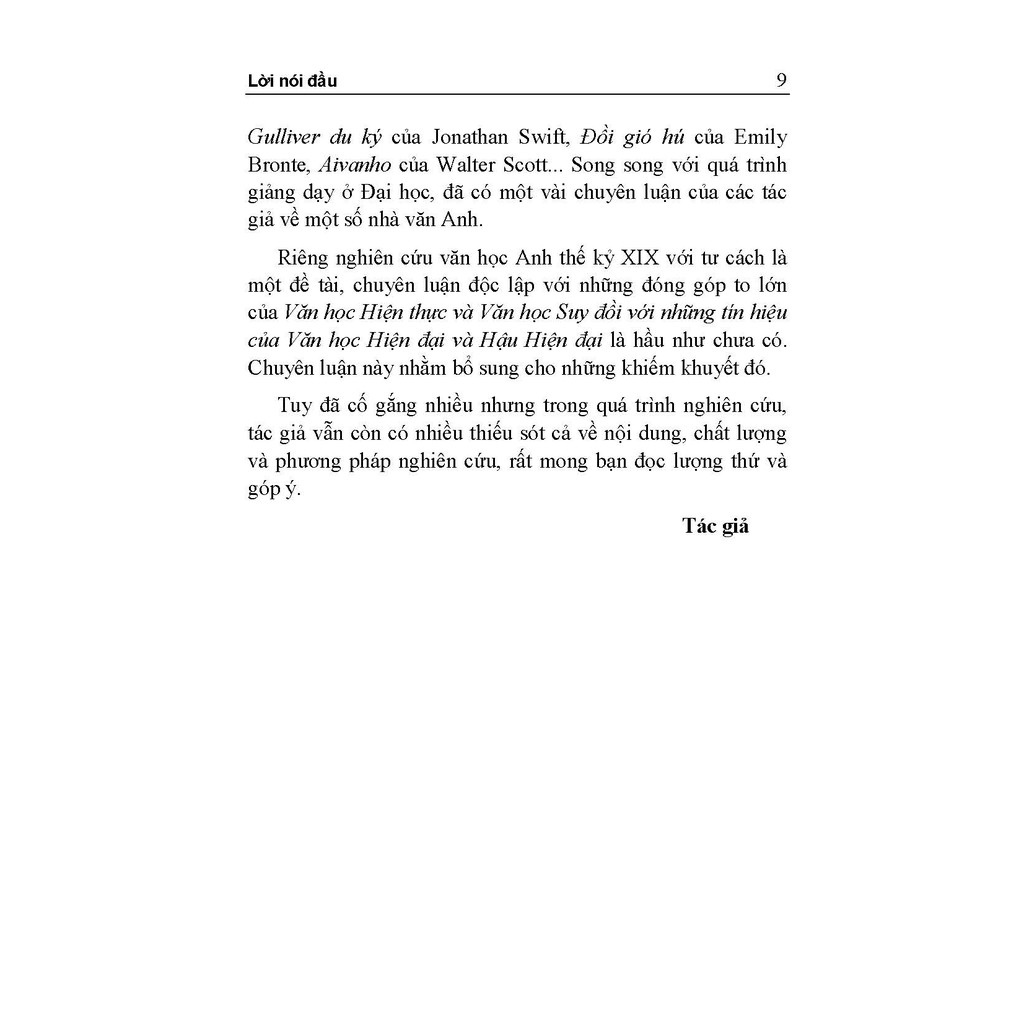 Lời nói đầu 9

Gulliver du ký của Jonathan Swift, Đồi gió hú của Emily Bronte, Aivanho của Walter Scott... Song song với quá trình giảng dạy ở Đại học, đã có một vài chuyên luận của các tác giả về một số nhà văn Anh.

Riêng nghiên cứu văn học Anh thế kỷ XIX với tư cách là một đề tài, chuyên luận độc lập với những đóng góp to lớn của Văn học Hiện thực và Văn học Suy đồi với những tín hiệu của Văn học Hiện đại và Hậu Hiện đại là hầu như chưa có. Chuyên luận này nhằm bổ sung cho những khiếm khuyết đó.

Tuy đã cố gắng nhiều nhưng trong quá trình nghiên cứu, tác giả vẫn còn có nhiều thiếu sót cả về nội dung, chất lượng và phương pháp nghiên cứu, rất mong bạn đọc lượng thứ và góp ý.

Tác giả